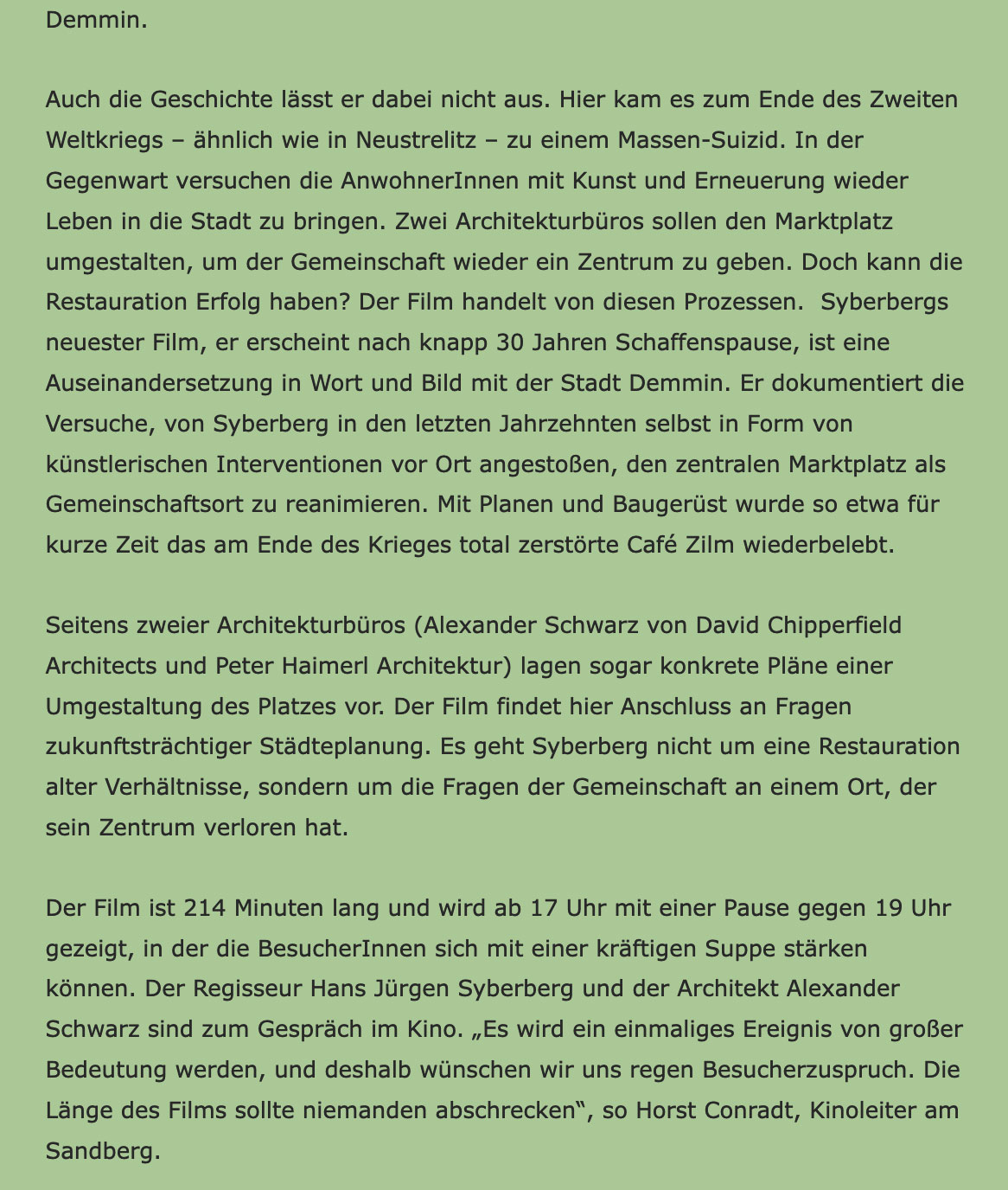 Demmin.

Auch die Geschichte lässt er dabei nicht aus. Hier kam es zum Ende des Zweiten Weltkriegs – ähnlich wie in Neustrelitz – zu einem Massen-Suizid. In der Gegenwart versuchen die AnwohnerInnen mit Kunst und Erneuerung wieder Leben in die Stadt zu bringen. Zwei Architekturbüros sollen den Marktplatz umgestalten, um der Gemeinschaft wieder ein Zentrum zu geben. Doch kann die Restauration Erfolg haben? Der Film handelt von diesen Prozessen.  Syberbergs neuester Film, er erscheint nach knapp 30 Jahren Schaffenspause, ist eine Auseinandersetzung in Wort und Bild mit der Stadt Demmin. Er dokumentiert die Versuche, von Syberberg in den letzten Jahrzehnten selbst in Form von künstlerischen Interventionen vor Ort angestoßen, den zentralen Marktplatz als Gemeinschaftsort zu reanimieren. Mit Planen und Baugerüst wurde so etwa für kurze Zeit das am Ende des Krieges total zerstörte Café Zilm wiederbelebt.

Seitens zweier Architekturbüros (Alexander Schwarz von David Chipperfield Architects und Peter Haimerl Architektur) lagen sogar konkrete Pläne einer Umgestaltung des Platzes vor. Der Film findet hier Anschluss an Fragen zukunftsträchtiger Städteplanung. Es geht Syberberg nicht um eine Restauration alter Verhältnisse, sondern um die Fragen der Gemeinschaft an einem Ort, der sein Zentrum verloren hat.

Der Film ist 214 Minuten lang und wird ab 17 Uhr mit einer Pause gegen 19 Uhr gezeigt, in der die BesucherInnen sich mit einer kräftigen Suppe stärken können. Der Regisseur Hans Jürgen Syberberg und der Architekt Alexander Schwarz sind zum Gespräch im Kino. „Es wird ein einmaliges Ereignis von großer Bedeutung werden, und deshalb wünschen wir uns regen Besucherzuspruch. Die Länge des Films sollte niemanden abschrecken“, so Horst Conradt, Kinoleiter am Sandberg.